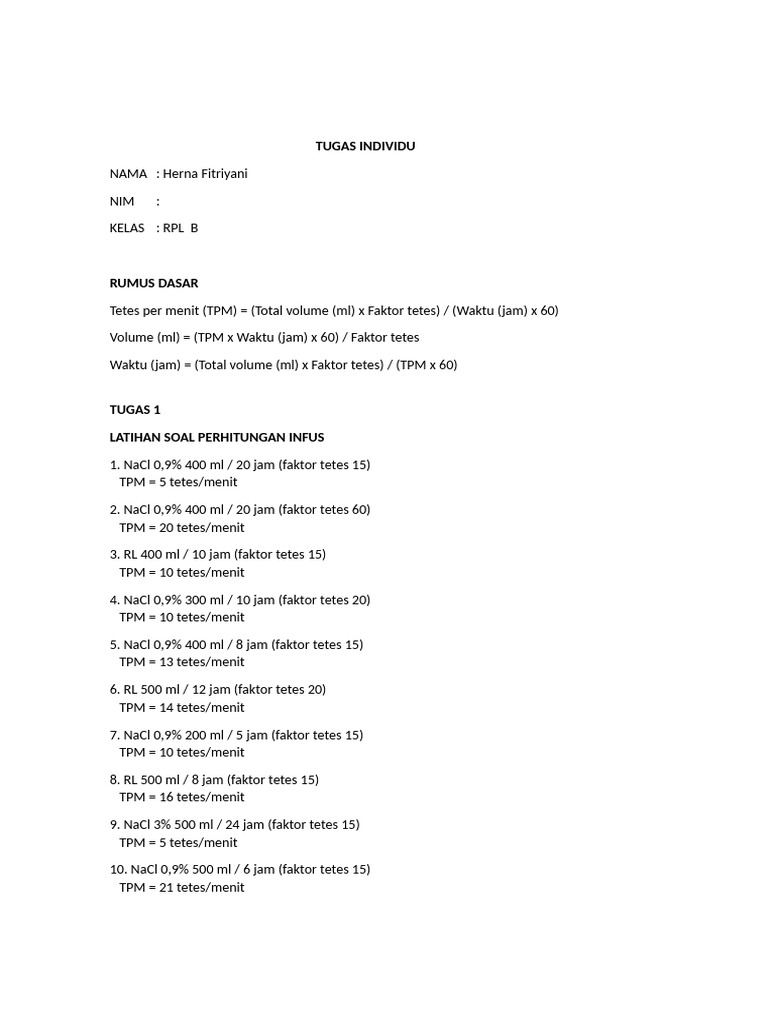 TUGAS INDIVIDU

NAMA : Herna Fitriyani

NIM :

KELAS : RPL B

RUMUS DASAR

Tetes per menit (TPM) = (Total volume (ml) x Faktor tetes) / (Waktu (jam) x 60)

Volume (ml) = (TPM x Waktu (jam) x 60) / Faktor tetes

Waktu (jam) = (Total volume (ml) x Faktor tetes) / (TPM x 60)

TUGAS 1

LATIHAN SOAL PERHITUNGAN INFUS

1. NaCl 0,9% 400 ml / 20 jam (faktor tetes 15)
TPM = 5 tetes/menit

2. NaCl 0,9% 400 ml / 20 jam (faktor tetes 60)
TPM = 20 tetes/menit

3. RL 400 ml / 10 jam (faktor tetes 15)
TPM = 10 tetes/menit

4. NaCl 0,9% 300 ml / 10 jam (faktor tetes 20)
TPM = 10 tetes/menit

5. NaCl 0,9% 400 ml / 8 jam (faktor tetes 15)
TPM = 13 tetes/menit

6. RL 500 ml / 12 jam (faktor tetes 20)
TPM = 14 tetes/menit

7. NaCl 0,9% 200 ml / 5 jam (faktor tetes 15)
TPM = 10 tetes/menit

8. RL 500 ml / 8 jam (faktor tetes 15)
TPM = 16 tetes/menit

9. NaCl 3% 500 ml / 24 jam (faktor tetes 15)
TPM = 5 tetes/menit

10. NaCl 0,9% 500 ml / 6 jam (faktor tetes 15)
TPM = 21 tetes/menit